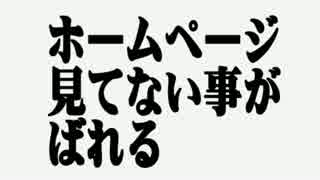 ホームページ
見てない事が
ばれる